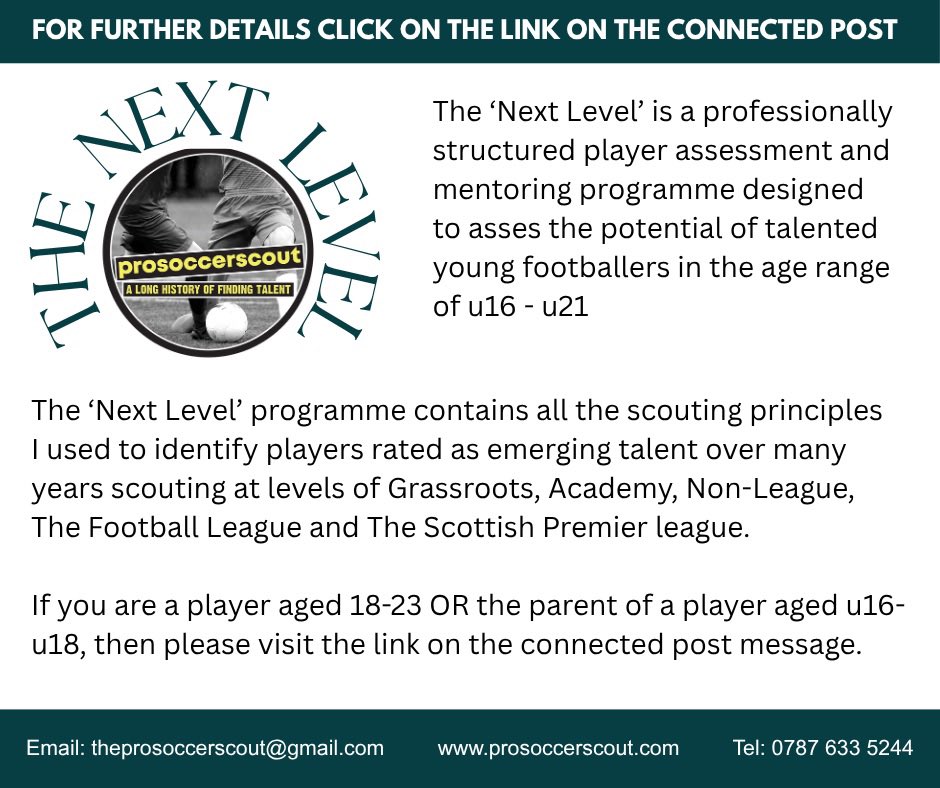 FOR FURTHER DETAILS CLICK ON THE LINK ON THE CONNECTED POST

THE NEXT LEVEL

prosoccerscout
A LONG HISTORY OF FINDING TALENT

The 'Next Level' is a professionally structured player assessment and mentoring programme designed to asses the potential of talented young footballers in the age range of u16 - u21

The 'Next Level' programme contains all the scouting principles I used to identify players rated as emerging talent over many years scouting at levels of Grassroots, Academy, Non-League, The Football League and The Scottish Premier league.

If you are a player aged 18-23 OR the parent of a player aged u16-u18, then please visit the link on the connected post message.

Email: theprosoccerscout@gmail.com www.prosoccerscout.com Tel: 0787 633 5244